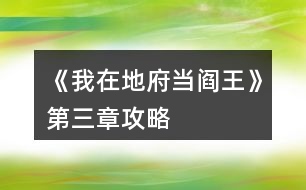 《我在地府当阎王》第三章攻略